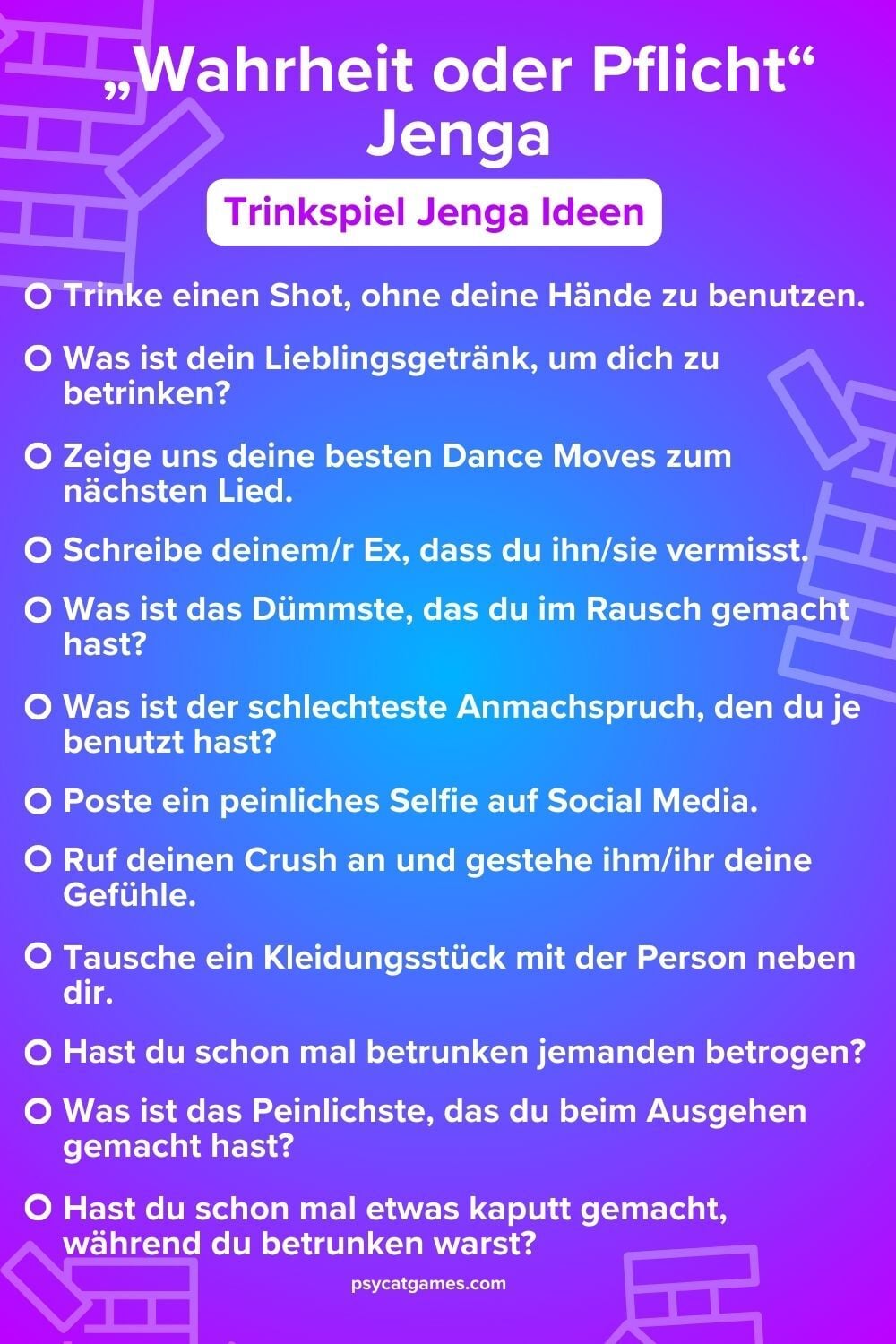 „Wahrheit oder Pflicht“
Jenga

Trinkspiel Jenga Ideen

• Trinke einen Shot, ohne deine Hände zu benutzen.

• Was ist dein Lieblingsgetränk, um dich zu betrinken?

• Zeige uns deine besten Dance Moves zum nächsten Lied.

• Schreibe deinem/r Ex, dass du ihn/sie vermisst.

• Was ist das Dümmste, das du im Rausch gemacht hast?

• Was ist der schlechteste Anmachspruch, den du je benutzt hast?

• Poste ein peinliches Selfie auf Social Media.

• Ruf deinen Crush an und gestehe ihm/ihr deine Gefühle.

• Tausche ein Kleidungsstück mit der Person neben dir.

• Hast du schon mal betrunken jemanden betrogen?

• Was ist das Peinlichste, das du beim Ausgehen gemacht hast?

• Hast du schon mal etwas kaputt gemacht, während du betrunken warst?

psycatgames.com